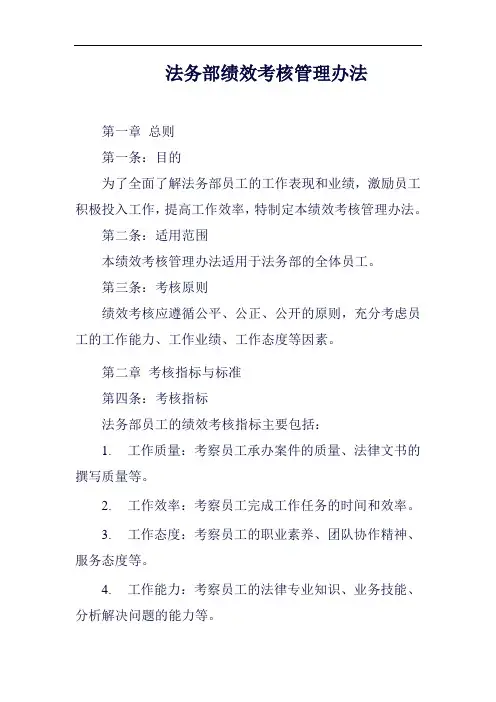 法务部绩效考核管理办法

第一章 总则

第一条：目的

为了全面了解法务部员工的工作表现和业绩，激励员工积极投入工作，提高工作效率，特制定本绩效考核管理办法。

第二条：适用范围

本绩效考核管理办法适用于法务部的全体员工。

第三条：考核原则

绩效考核应遵循公平、公正、公开的原则，充分考虑员工的工作能力、工作业绩、工作态度等因素。

第二章 考核指标与标准

第四条：考核指标

法务部员工的绩效考核指标主要包括：

1. 工作质量：考察员工承办案件的质量、法律文书的撰写质量等。

2. 工作效率：考察员工完成工作任务的时间和效率。

3. 工作态度：考察员工的职业素养、团队协作精神、服务态度等。

4. 工作能力：考察员工的法律专业知识、业务技能、分析解决问题的能力等。